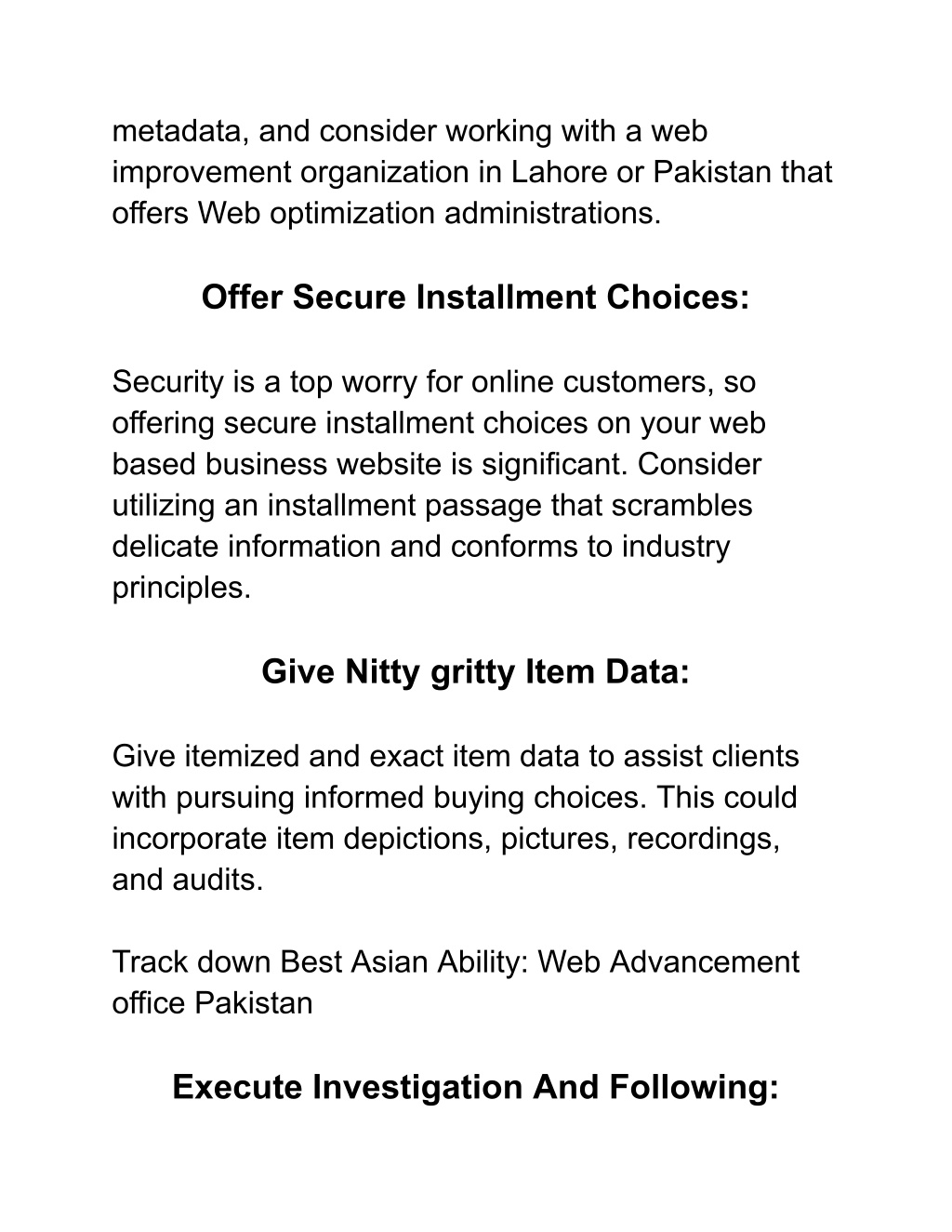 metadata, and consider working with a web improvement organization in Lahore or Pakistan that offers Web optimization administrations.

Offer Secure Installment Choices:

Security is a top worry for online customers, so offering secure installment choices on your web based business website is significant. Consider utilizing an installment passage that scrambles delicate information and conforms to industry principles.

Give Nitty gritty Item Data:

Give itemized and exact item data to assist clients with pursuing informed buying choices. This could incorporate item depictions, pictures, recordings, and audits.

Track down Best Asian Ability: Web Advancement office Pakistan

Execute Investigation And Following: